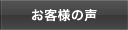 お客様の声